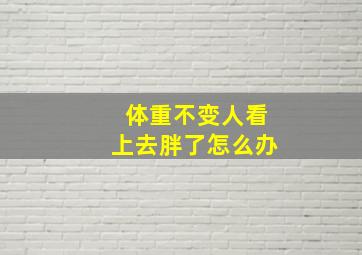 体重不变人看上去胖了怎么办